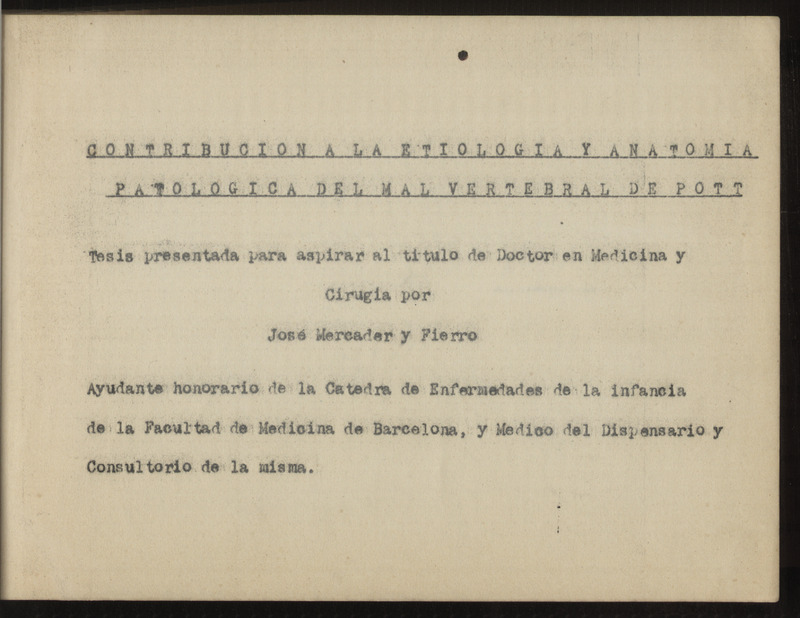 CONTRIBUCION A LA ETIOLOGIA Y ANATOMIA PATOLOGICA DEL MAL VERTEBRAL DE POTT

Tesis presentada para aspirar al titulo de Doctor en Medicina y Cirugia por

José Mercader y Fierro

Ayudante honorario de la Catedra de Enfermedades de la infancia de la Facultad de Medicina de Barcelona, y Medico del Dispensario y Consultorio de la misma.